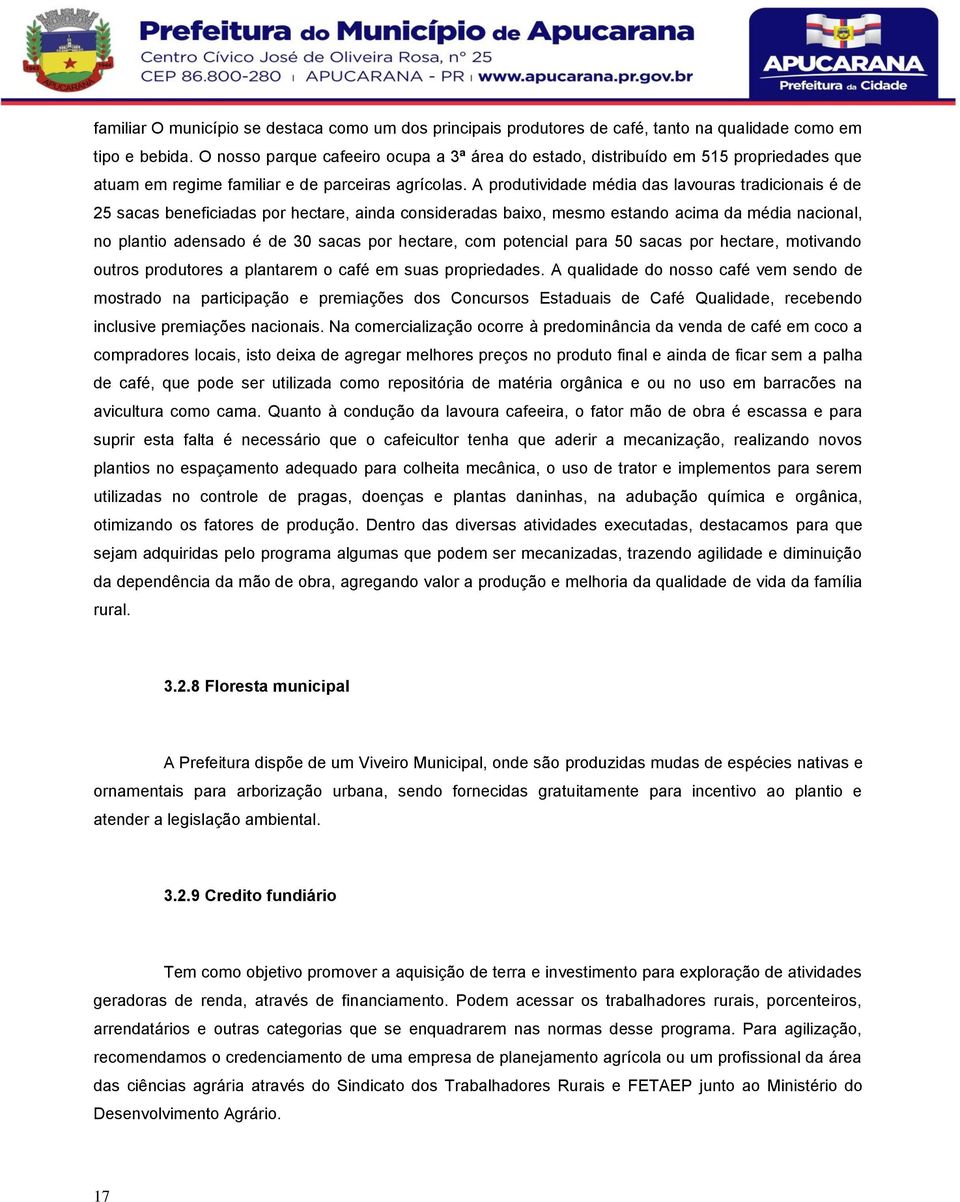 Prefeitura do Município de Apucarana
Centro Cívico José de Oliveira Rosa, nº 25
CEP 86.800-280 | APUCARANA - PR | www.apucarana.pr.gov.br

APUCARANA
Prefeitura da Cidade

familiar O município se destaca como um dos principais produtores de café, tanto na qualidade como em tipo e bebida. O nosso parque cafeeiro ocupa a 3ª área do estado, distribuído em 515 propriedades que atuam em regime familiar e de parceiras agrícolas. A produtividade média das lavouras tradicionais é de 25 sacas beneficiadas por hectare, ainda consideradas baixo, mesmo estando acima da média nacional, no plantio adensado é de 30 sacas por hectare, com potencial para 50 sacas por hectare, motivando outros produtores a plantarem o café em suas propriedades. A qualidade do nosso café vem sendo de mostrado na participação e premiações dos Concursos Estaduais de Café Qualidade, recebendo inclusive premiações nacionais. Na comercialização ocorre à predominância da venda de café em coco a compradores locais, isto deixa de agregar melhores preços no produto final e ainda de ficar sem a palha de café, que pode ser utilizada como repositória de matéria orgânica e ou no uso em barracões na avicultura como cama. Quanto à condução da lavoura cafeeira, o fator mão de obra é escassa e para suprir esta falta é necessário que o cafeicultor tenha que aderir a mecanização, realizando novos plantios no espaçamento adequado para colheita mecânica, o uso de trator e implementos para serem utilizadas no controle de pragas, doenças e plantas daninhas, na adubação química e orgânica, otimizando os fatores de produção. Dentro das diversas atividades executadas, destacamos para que sejam adquiridas pelo programa algumas que podem ser mecanizadas, trazendo agilidade e diminuição da dependência da mão de obra, agregando valor a produção e melhoria da qualidade de vida da família rural.

3.2.8 Floresta municipal

A Prefeitura dispõe de um Viveiro Municipal, onde são produzidas mudas de espécies nativas e ornamentais para arborização urbana, sendo fornecidas gratuitamente para incentivo ao plantio e atender a legislação ambiental.

3.2.9 Credito fundiário

Tem como objetivo promover a aquisição de terra e investimento para exploração de atividades geradoras de renda, através de financiamento. Podem acessar os trabalhadores rurais, porcenteiros, arrendatários e outras categorias que se enquadrarem nas normas desse programa. Para agilização, recomendamos o credenciamento de uma empresa de planejamento agrícola ou um profissional da área das ciências agrária através do Sindicato dos Trabalhadores Rurais e FETAEP junto ao Ministério do Desenvolvimento Agrário.

17